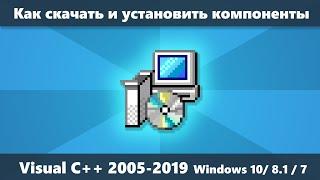 Как скачать и установить компоненты

Visual C++ 2005-2019 Windows 10/ 8.1 / 7